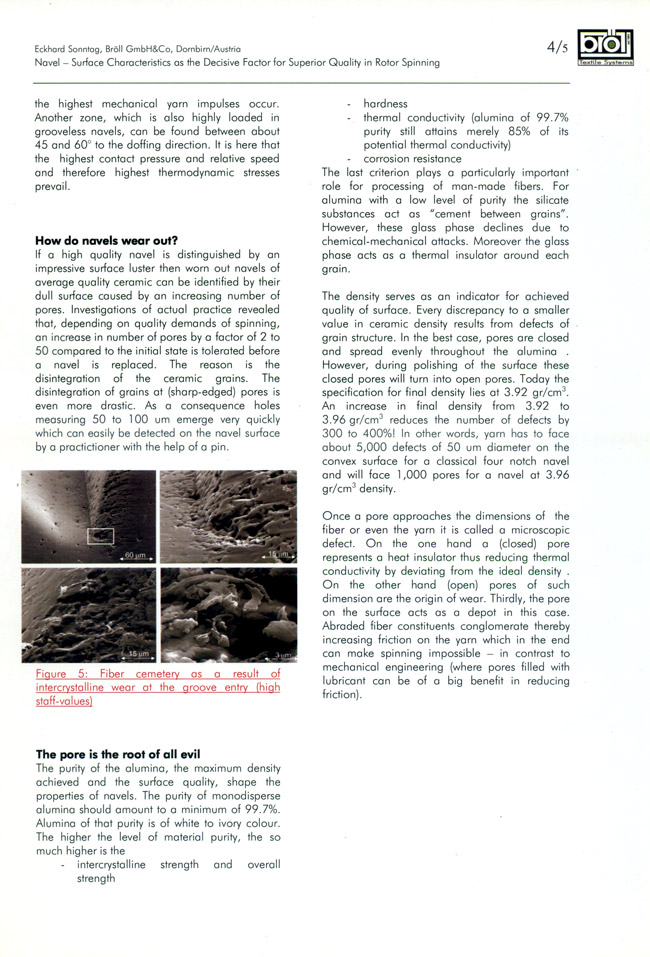 Eckhard Sonntag, Bröll GmbH&Co, Dornbirn/Austria
Navel – Surface Characteristics as the Decisive Factor for Superior Quality in Rotor Spinning

4/5

bröll
Textile Systems

the highest mechanical yarn impulses occur. Another zone, which is also highly loaded in grooveless navels, can be found between about 45 and 60° to the doffing direction. It is here that the highest contact pressure and relative speed and therefore highest thermodynamic stresses prevail.

**How do navels wear out?**
If a high quality navel is distinguished by an impressive surface luster then worn out navels of average quality ceramic can be identified by their dull surface caused by an increasing number of pores. Investigations of actual practice revealed that, depending on quality demands of spinning, an increase in number of pores by a factor of 2 to 50 compared to the initial state is tolerated before a navel is replaced. The reason is the disintegration of the ceramic grains. The disintegration of grains at (sharp-edged) pores is even more drastic. As a consequence holes measuring 50 to 100 um emerge very quickly which can easily be detected on the navel surface by a practictioner with the help of a pin.

60 µm
15 µm
15 µm
3 µm

Figure 5: Fiber cemetery as a result of intercrystalline wear at the groove entry (high staff-values)

**The pore is the root of all evil**
The purity of the alumina, the maximum density achieved and the surface quality, shape the properties of navels. The purity of monodisperse alumina should amount to a minimum of 99.7%. Alumina of that purity is of white to ivory colour. The higher the level of material purity, the so much higher is the
- intercrystalline strength and overall strength
- hardness
- thermal conductivity (alumina of 99.7% purity still attains merely 85% of its potential thermal conductivity)
- corrosion resistance

The last criterion plays a particularly important role for processing of man-made fibers. For alumina with a low level of purity the silicate substances act as "cement between grains". However, these glass phase declines due to chemical-mechanical attacks. Moreover the glass phase acts as a thermal insulator around each grain.

The density serves as an indicator for achieved quality of surface. Every discrepancy to a smaller value in ceramic density results from defects of grain structure. In the best case, pores are closed and spread evenly throughout the alumina . However, during polishing of the surface these closed pores will turn into open pores. Today the specification for final density lies at 3.92 gr/cm$^3$. An increase in final density from 3.92 to 3.96 gr/cm$^3$ reduces the number of defects by 300 to 400%! In other words, yarn has to face about 5,000 defects of 50 um diameter on the convex surface for a classical four notch navel and will face 1,000 pores for a navel at 3.96 gr/cm$^3$ density.

Once a pore approaches the dimensions of the fiber or even the yarn it is called a microscopic defect. On the one hand a (closed) pore represents a heat insulator thus reducing thermal conductivity by deviating from the ideal density . On the other hand (open) pores of such dimension are the origin of wear. Thirdly, the pore on the surface acts as a depot in this case. Abraded fiber constituents conglomerate thereby increasing friction on the yarn which in the end can make spinning impossible – in contrast to mechanical engineering (where pores filled with lubricant can be of a big benefit in reducing friction).